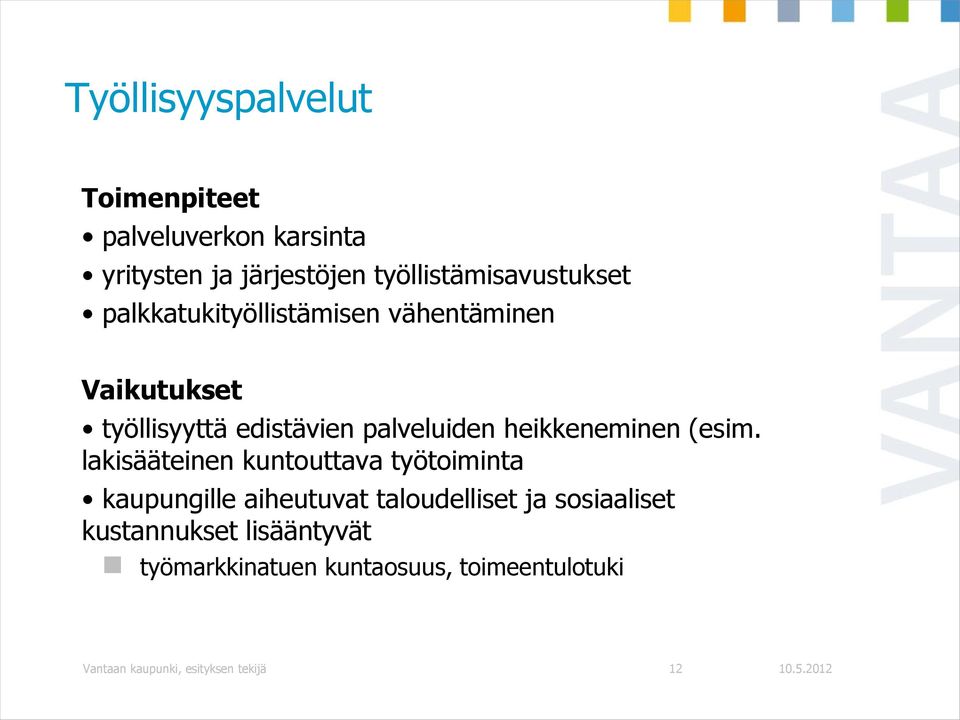 Työllisyyspalvelut

VANTAA

**Toimenpiteet**
• palveluverkon karsinta
• yritysten ja järjestöjen työllistämisavustukset
• palkkatukityöllistämisen vähentäminen

**Vaikutukset**
• työllisyyttä edistävien palveluiden heikkeneminen (esim. lakisääteinen kuntouttava työtoiminta
• kaupungille aiheutuvat taloudelliset ja sosiaaliset kustannukset lisääntyvät
 ▪ työmarkkinatuen kuntaosuus, toimeentulotuki

Vantaan kaupunki, esityksen tekijä 12 10.5.2012